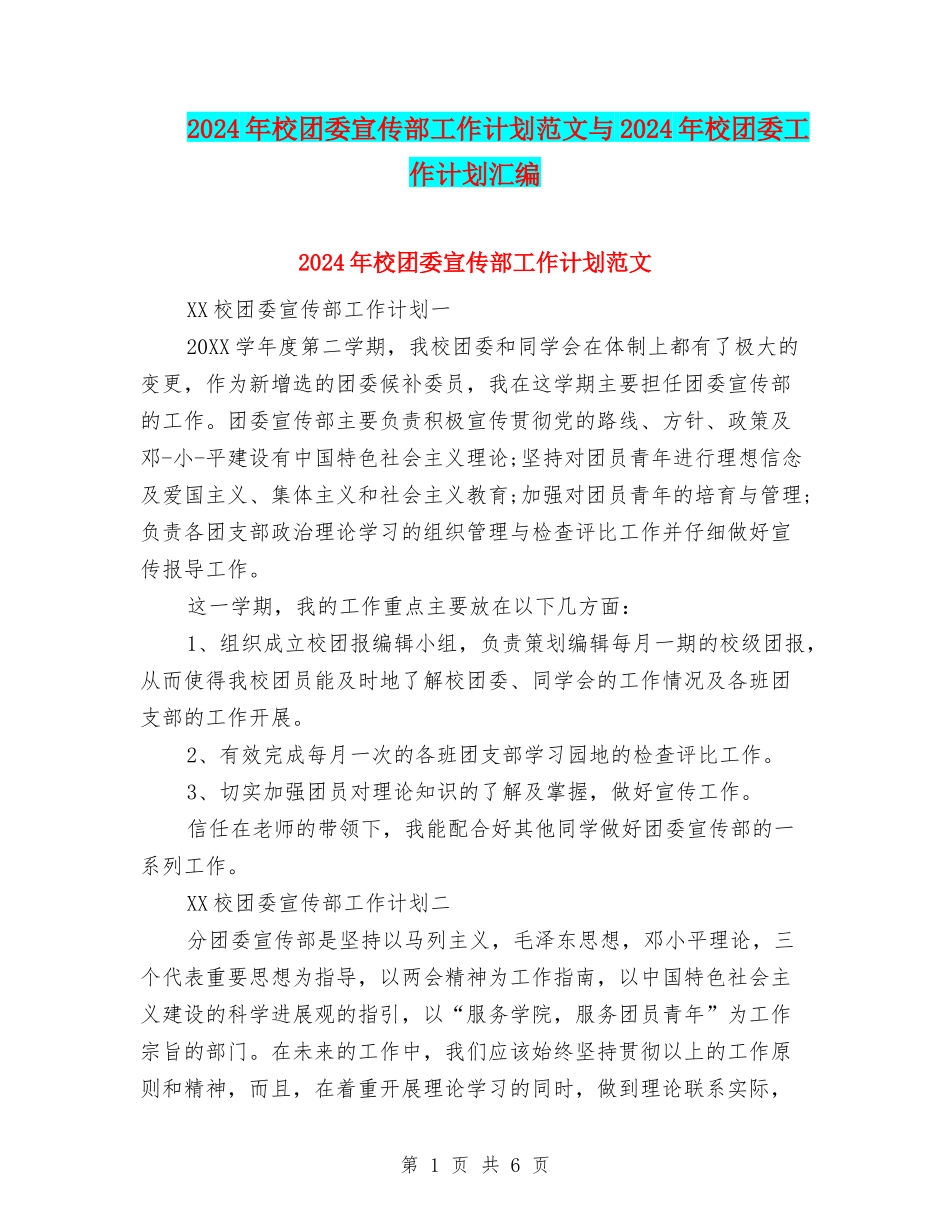 2024年校团委宣传部工作计划范文与2024年校团委工作计划汇编

2024年校团委宣传部工作计划范文

XX校团委宣传部工作计划一

20XX学年度第二学期，我校团委和同学会在体制上都有了极大的变更，作为新增选的团委候补委员，我在这学期主要担任团委宣传部的工作。团委宣传部主要负责积极宣传贯彻党的路线、方针、政策及邓-小-平建设有中国特色社会主义理论;坚持对团员青年进行理想信念及爱国主义、集体主义和社会主义教育;加强对团员青年的培育与管理;负责各团支部政治理论学习的组织管理与检查评比工作并仔细做好宣传报导工作。

这一学期，我的工作重点主要放在以下几方面：

1、组织成立校团报编辑小组，负责策划编辑每月一期的校级团报，从而使得我校团员能及时地了解校团委、同学会的工作情况及各班团支部的工作开展。

2、有效完成每月一次的各班团支部学习园地的检查评比工作。

3、切实加强团员对理论知识的了解及掌握，做好宣传工作。

信任在老师的带领下，我能配合好其他同学做好团委宣传部的一系列工作。

XX校团委宣传部工作计划二

分团委宣传部是坚持以马列主义，毛泽东思想，邓小平理论，三个代表重要思想为指导，以两会精神为工作指南，以中国特色社会主义建设的科学进展观的指引，以“服务学院，服务团员青年”为工作宗旨的部门。在未来的工作中，我们应该始终坚持贯彻以上的工作原则和精神，而且，在着重开展理论学习的同时，做到理论联系实际，

第 1 页 共 6 页